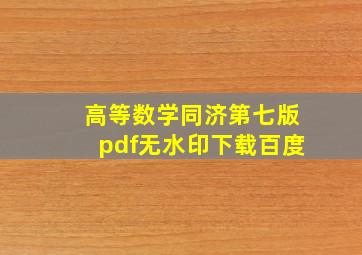 高等数学同济第七版
pdf无水印下载百度